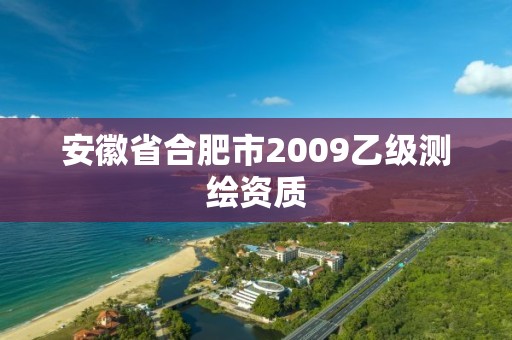 安徽省合肥市2009乙级测绘资质